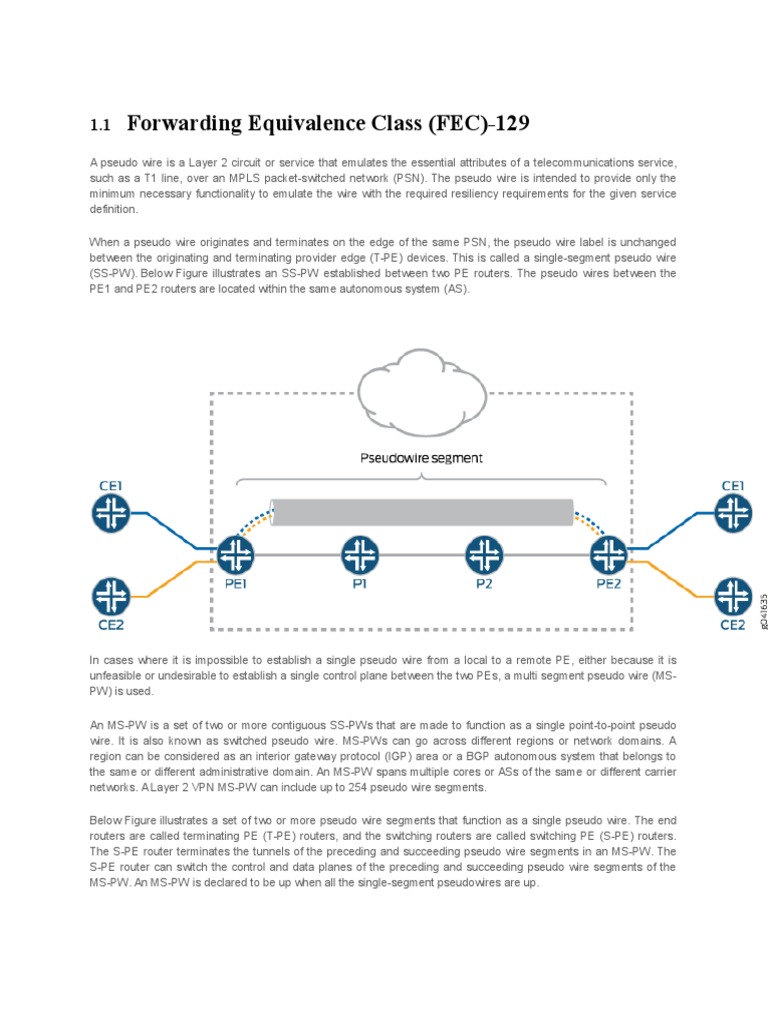 1.1 Forwarding Equivalence Class (FEC)-129

A pseudo wire is a Layer 2 circuit or service that emulates the essential attributes of a telecommunications service, such as a T1 line, over an MPLS packet-switched network (PSN). The pseudo wire is intended to provide only the minimum necessary functionality to emulate the wire with the required resiliency requirements for the given service definition.

When a pseudo wire originates and terminates on the edge of the same PSN, the pseudo wire label is unchanged between the originating and terminating provider edge (T-PE) devices. This is called a single-segment pseudo wire (SS-PW). Below Figure illustrates an SS-PW established between two PE routers. The pseudo wires between the PE1 and PE2 routers are located within the same autonomous system (AS).

Pseudowire segment
CE1
CE2
PE1
P1
P2
PE2
CE1
CE2
g041635

In cases where it is impossible to establish a single pseudo wire from a local to a remote PE, either because it is unfeasible or undesirable to establish a single control plane between the two PEs, a multi segment pseudo wire (MS-PW) is used.

An MS-PW is a set of two or more contiguous SS-PWs that are made to function as a single point-to-point pseudo wire. It is also known as switched pseudo wire. MS-PWs can go across different regions or network domains. A region can be considered as an interior gateway protocol (IGP) area or a BGP autonomous system that belongs to the same or different administrative domain. An MS-PW spans multiple cores or ASs of the same or different carrier networks. A Layer 2 VPN MS-PW can include up to 254 pseudo wire segments.

Below Figure illustrates a set of two or more pseudo wire segments that function as a single pseudo wire. The end routers are called terminating PE (T-PE) routers, and the switching routers are called switching PE (S-PE) routers. The S-PE router terminates the tunnels of the preceding and succeeding pseudo wire segments in an MS-PW. The S-PE router can switch the control and data planes of the preceding and succeeding pseudo wire segments of the MS-PW. An MS-PW is declared to be up when all the single-segment pseudowires are up.